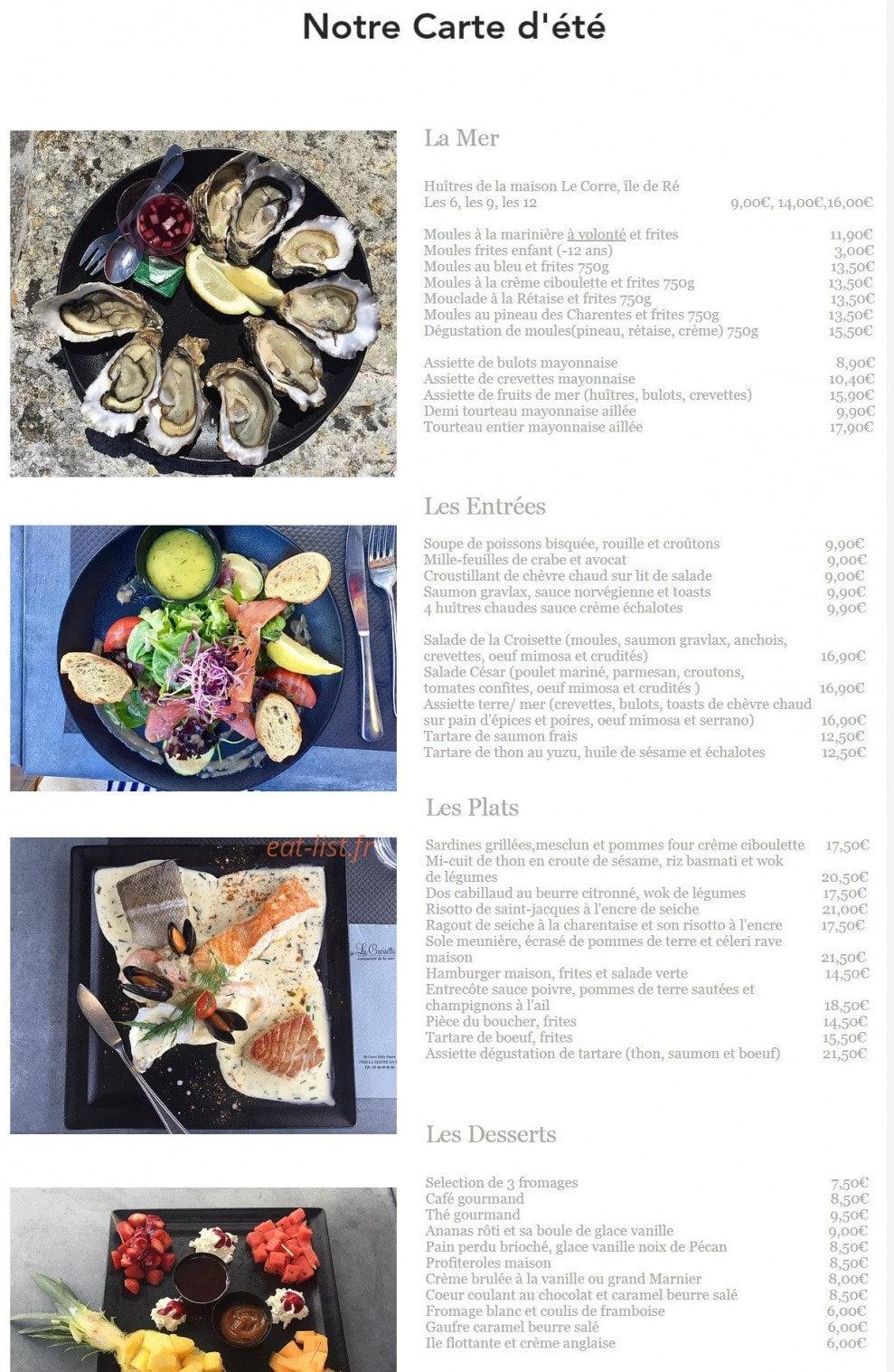 Notre Carte d'été

La Mer

Huîtres de la maison Le Corre, île de Ré
Les 6, les 9, les 12 9,00€, 14,00€,16,00€

Moules à la marinière à volonté et frites 11,90€
Moules frites enfant (-12 ans) 3,00€
Moules au bleu et frites 750g 13,50€
Moules à la crème ciboulette et frites 750g 13,50€
Mouclade à la Rétaise et frites 750g 13,50€
Moules au pineau des Charentes et frites 750g 13,50€
Dégustation de moules(pineau, rétaise, crème) 750g 15,50€

Assiette de bulots mayonnaise 8,90€
Assiette de crevettes mayonnaise 10,40€
Assiette de fruits de mer (huîtres, bulots, crevettes) 15,90€
Demi tourteau mayonnaise aillée 9,90€
Tourteau entier mayonnaise aillée 17,90€

Les Entrées

Soupe de poissons bisquée, rouille et croûtons 9,90€
Mille-feuilles de crabe et avocat 9,00€
Croustillant de chèvre chaud sur lit de salade 9,00€
Saumon gravlax, sauce norvégienne et toasts 9,90€
4 huîtres chaudes sauce crème échalotes 9,90€

Salade de la Croisette (moules, saumon gravlax, anchois, crevettes, oeuf mimosa et crudités) 16,90€
Salade César (poulet mariné, parmesan, croutons, tomates confites, oeuf mimosa et crudités ) 16,90€
Assiette terre/ mer (crevettes, bulots, toasts de chèvre chaud sur pain d'épices et poires, oeuf mimosa et serrano) 16,90€
Tartare de saumon frais 12,50€
Tartare de thon au yuzu, huile de sésame et échalotes 12,50€

Les Plats

eat-list.fr

Sardines grillées,mesclun et pommes four crème ciboulette 17,50€
Mi-cuit de thon en croute de sésame, riz basmati et wok de légumes 20,50€
Dos cabillaud au beurre citronné, wok de légumes 17,50€
Risotto de saint-jacques à l'encre de seiche 21,00€
Ragout de seiche à la charentaise et son risotto à l'encre 17,50€
Sole meunière, écrasé de pommes de terre et céleri rave maison 21,50€
Hamburger maison, frites et salade verte 14,50€
Entrecôte sauce poivre, pommes de terre sautées et champignons à l'ail 18,50€
Pièce du boucher, frites 14,50€
Tartare de boeuf, frites 15,50€
Assiette dégustation de tartare (thon, saumon et boeuf) 21,50€

La Croisette

Les Desserts

Selection de 3 fromages 7,50€
Café gourmand 8,50€
Thé gourmand 9,50€
Ananas rôti et sa boule de glace vanille 9,00€
Pain perdu brioché, glace vanille noix de Pécan 8,50€
Profiteroles maison 8,50€
Crème brulée à la vanille ou grand Marnier 8,00€
Coeur coulant au chocolat et caramel beurre salé 8,50€
Fromage blanc et coulis de framboise 6,00€
Gaufre caramel beurre salé 6,00€
Ile flottante et crème anglaise 6,00€